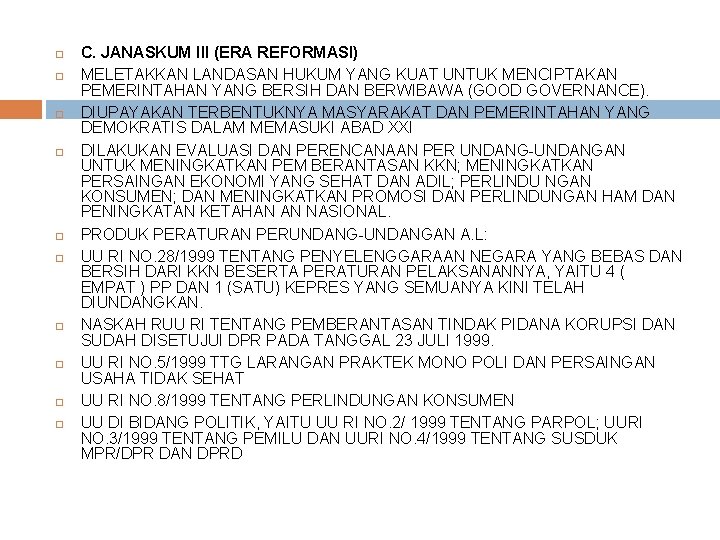 C. JANASKUM III (ERA REFORMASI)

MELETAKKAN LANDASAN HUKUM YANG KUAT UNTUK MENCIPTAKAN PEMERINTAHAN YANG BERSIH DAN BERWIBAWA (GOOD GOVERNANCE).

DIUPAYAKAN TERBENTUKNYA MASYARAKAT DAN PEMERINTAHAN YANG DEMOKRATIS DALAM MEMASUKI ABAD XXI

DILAKUKAN EVALUASI DAN PERENCANAAN PER UNDANG-UNDANGAN UNTUK MENINGKATKAN PEM BERANTASAN KKN; MENINGKATKAN PERSAINGAN EKONOMI YANG SEHAT DAN ADIL; PERLINDU NGAN KONSUMEN; DAN MENINGKATKAN PROMOSI DAN PERLINDUNGAN HAM DAN PENINGKATAN KETAHAN AN NASIONAL.

PRODUK PERATURAN PERUNDANG-UNDANGAN A.L:

UU RI NO.28/1999 TENTANG PENYELENGGARAAN NEGARA YANG BEBAS DAN BERSIH DARI KKN BESERTA PERATURAN PELAKSANANNYA, YAITU 4 ( EMPAT ) PP DAN 1 (SATU) KEPRES YANG SEMUANYA KINI TELAH DIUNDANGKAN.

NASKAH RUU RI TENTANG PEMBERANTASAN TINDAK PIDANA KORUPSI DAN SUDAH DISETUJUI DPR PADA TANGGAL 23 JULI 1999.

UU RI NO.5/1999 TTG LARANGAN PRAKTEK MONO POLI DAN PERSAINGAN USAHA TIDAK SEHAT

UU RI NO.8/1999 TENTANG PERLINDUNGAN KONSUMEN

UU DI BIDANG POLITIK, YAITU UU RI NO.2/ 1999 TENTANG PARPOL; UURI NO.3/1999 TENTANG PEMILU DAN UURI NO.4/1999 TENTANG SUSDUK MPR/DPR DAN DPRD